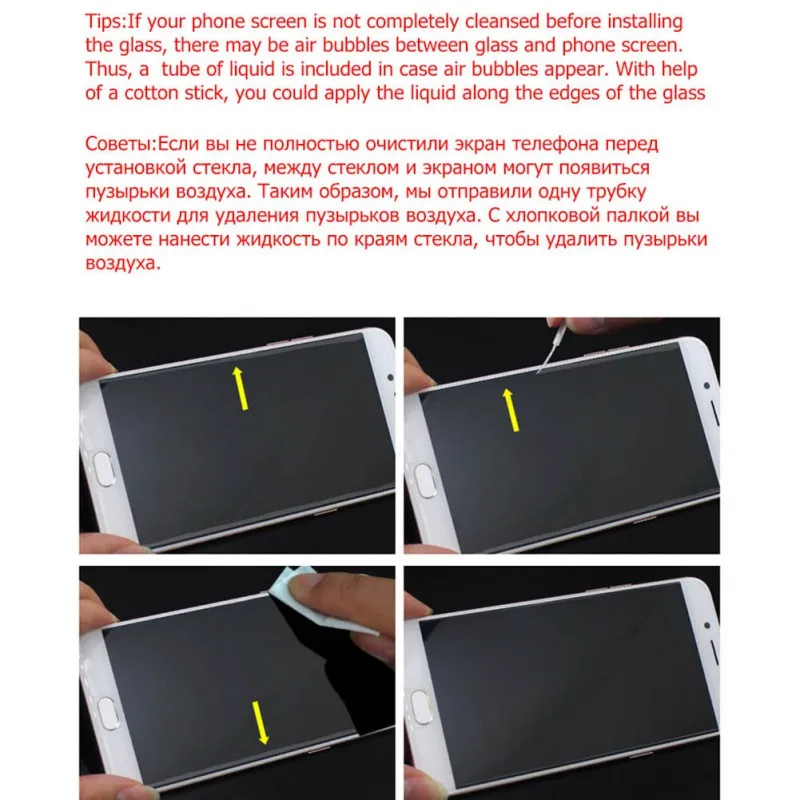 Tips:If your phone screen is not completely cleansed before installing the glass, there may be air bubbles between glass and phone screen. Thus, a tube of liquid is included in case air bubbles appear. With help of a cotton stick, you could apply the liquid along the edges of the glass

Советы:Если вы не полностью очистили экран телефона перед установкой стекла, между стеклом и экраном могут появиться пузырьки воздуха. Таким образом, мы отправили одну трубку жидкости для удаления пузырьков воздуха. С хлопковой палкой вы можете нанести жидкость по краям стекла, чтобы удалить пузырьки воздуха.